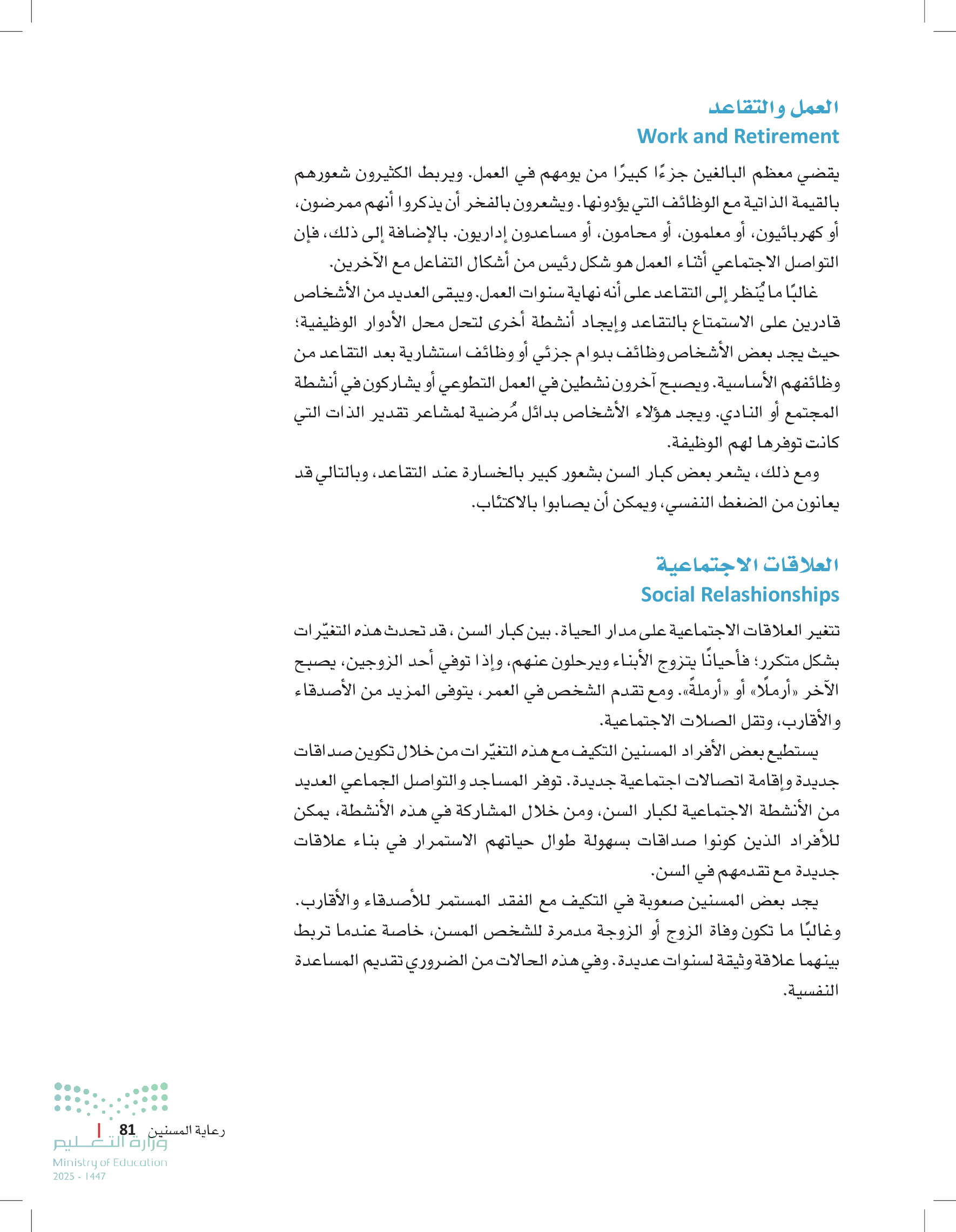 العمل والتقاعد
Work and Retirement

يقضي معظم البالغين جزءًا كبيرًا من يومهم في العمل. ويربط الكثيرون شعورهم بالقيمة الذاتية مع الوظائف التي يؤدونها. ويشعرون بالفخر أن يذكروا أنهم ممرضون، أو كهربائيون، أو معلمون، أو محامون، أو مساعدون إداريون. بالإضافة إلى ذلك، فإن التواصل الاجتماعي أثناء العمل هو شكل رئيس من أشكال التفاعل مع الآخرين.

غالبًا ما يُنظر إلى التقاعد على أنه نهاية سنوات العمل. ويبقى العديد من الأشخاص قادرين على الاستمتاع بالتقاعد وإيجاد أنشطة أخرى لتحل محل الأدوار الوظيفية؛ حيث يجد بعض الأشخاص وظائف بدوام جزئي أو وظائف استشارية بعد التقاعد من وظائفهم الأساسية. ويصبح آخرون نشطين في العمل التطوعي أو يشاركون في أنشطة المجتمع أو النادي. ويجد هؤلاء الأشخاص بدائل مُرضية لمشاعر تقدير الذات التي كانت توفرها لهم الوظيفة.

ومع ذلك، يشعر بعض كبار السن بشعور كبير بالخسارة عند التقاعد، وبالتالي قد يعانون من الضغط النفسي، ويمكن أن يصابوا بالاكتئاب.

العلاقات الاجتماعية
Social Relashionships

تتغير العلاقات الاجتماعية على مدار الحياة. بين كبار السن، قد تحدث هذه التغيّرات بشكل متكرر؛ فأحيانًا يتزوج الأبناء ويرحلون عنهم، وإذا توفي أحد الزوجين، يصبح الآخر «أرملًا» أو «أرملةً». ومع تقدم الشخص في العمر، يتوفى المزيد من الأصدقاء والأقارب، وتقل الصلات الاجتماعية.

يستطيع بعض الأفراد المسنين التكيف مع هذه التغيّرات من خلال تكوين صداقات جديدة وإقامة اتصالات اجتماعية جديدة. توفر المساجد والتواصل الجماعي العديد من الأنشطة الاجتماعية لكبار السن، ومن خلال المشاركة في هذه الأنشطة، يمكن للأفراد الذين كونوا صداقات بسهولة طوال حياتهم الاستمرار في بناء علاقات جديدة مع تقدمهم في السن.

يجد بعض المسنين صعوبة في التكيف مع الفقد المستمر للأصدقاء والأقارب. وغالبًا ما تكون وفاة الزوج أو الزوجة مدمرة للشخص المسن، خاصة عندما تربط بينهما علاقة وثيقة لسنوات عديدة. وفي هذه الحالات من الضروري تقديم المساعدة النفسية.

رعاية المسنين 81

وزارة التعليم
Ministry of Education
2025 - 1447